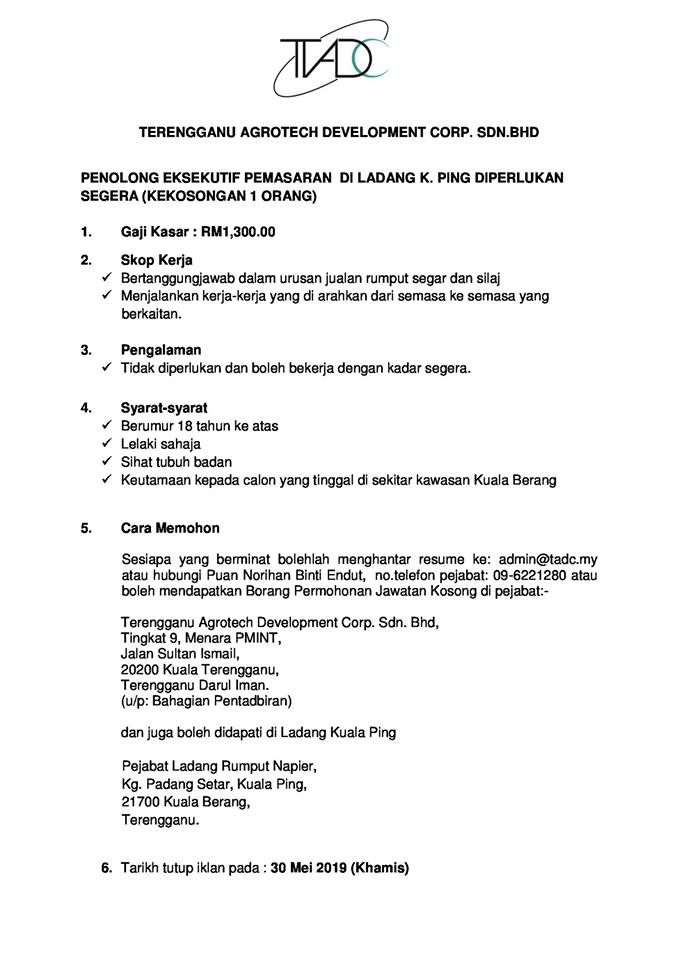 TADC

TERENGGANU AGROTECH DEVELOPMENT CORP. SDN.BHD

PENOLONG EKSEKUTIF PEMASARAN DI LADANG K. PING DIPERLUKAN SEGERA (KEKOSONGAN 1 ORANG)

1. Gaji Kasar : RM1,300.00

2. Skop Kerja
✓ Bertanggungjawab dalam urusan jualan rumput segar dan silaj
✓ Menjalankan kerja-kerja yang di arahkan dari semasa ke semasa yang berkaitan.

3. Pengalaman
✓ Tidak diperlukan dan boleh bekerja dengan kadar segera.

4. Syarat-syarat
✓ Berumur 18 tahun ke atas
✓ Lelaki sahaja
✓ Sihat tubuh badan
✓ Keutamaan kepada calon yang tinggal di sekitar kawasan Kuala Berang

5. Cara Memohon

Sesiapa yang berminat bolehlah menghantar resume ke: admin@tadc.my atau hubungi Puan Norihan Binti Endut, no.telefon pejabat: 09-6221280 atau boleh mendapatkan Borang Permohonan Jawatan Kosong di pejabat:-

Terengganu Agrotech Development Corp. Sdn. Bhd,
Tingkat 9, Menara PMINT,
Jalan Sultan Ismail,
20200 Kuala Terengganu,
Terengganu Darul Iman.
(u/p: Bahagian Pentadbiran)

dan juga boleh didapati di Ladang Kuala Ping

Pejabat Ladang Rumput Napier,
Kg. Padang Setar, Kuala Ping,
21700 Kuala Berang,
Terengganu.

6. Tarikh tutup iklan pada : 30 Mei 2019 (Khamis)